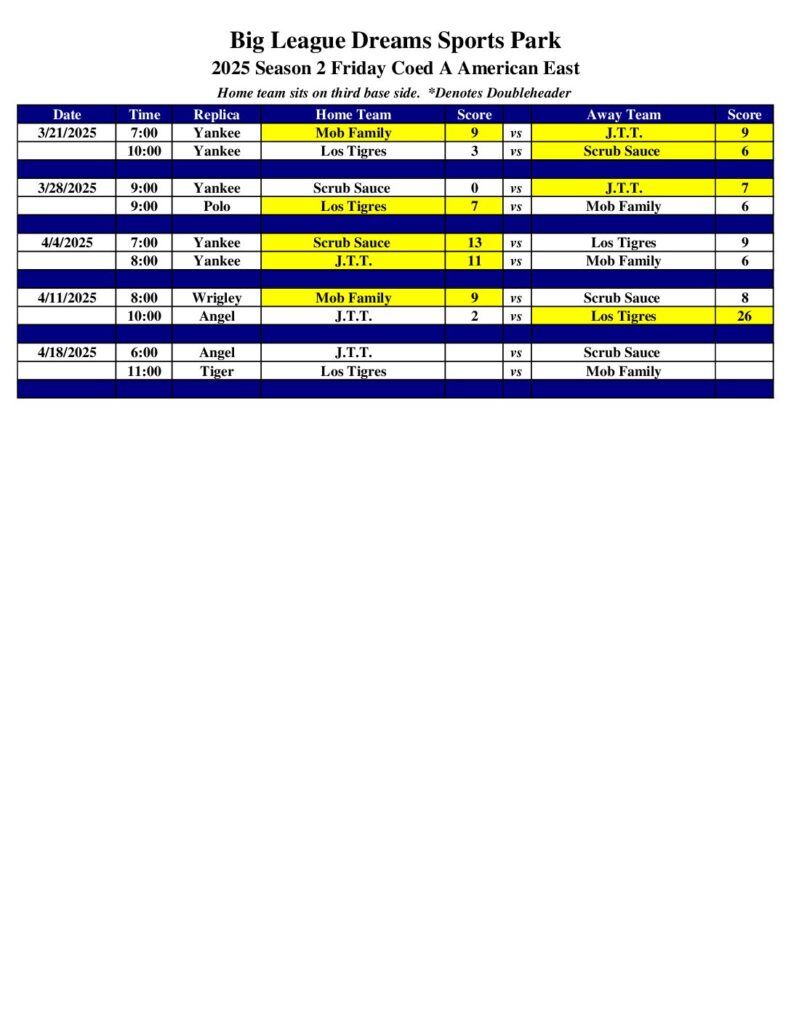 Big League Dreams Sports Park

2025 Season 2 Friday Coed A American East

Home team sits on third base side. *Denotes Doubleheader

| Date | Time | Replica | Home Team | Score | | Away Team | Score |
|---|---|---|---|---|---|---|---|
| 3/21/2025 | 7:00 | Yankee | Mob Family | 9 | vs | J.T.T. | 9 |
| | 10:00 | Yankee | Los Tigres | 3 | vs | Scrub Sauce | 6 |
| | | | | | | | |
| 3/28/2025 | 9:00 | Yankee | Scrub Sauce | 0 | vs | J.T.T. | 7 |
| | 9:00 | Polo | Los Tigres | 7 | vs | Mob Family | 6 |
| | | | | | | | |
| 4/4/2025 | 7:00 | Yankee | Scrub Sauce | 13 | vs | Los Tigres | 9 |
| | 8:00 | Yankee | J.T.T. | 11 | vs | Mob Family | 6 |
| | | | | | | | |
| 4/11/2025 | 8:00 | Wrigley | Mob Family | 9 | vs | Scrub Sauce | 8 |
| | 10:00 | Angel | J.T.T. | 2 | vs | Los Tigres | 26 |
| | | | | | | | |
| 4/18/2025 | 6:00 | Angel | J.T.T. | | vs | Scrub Sauce | |
| | 11:00 | Tiger | Los Tigres | | vs | Mob Family | |